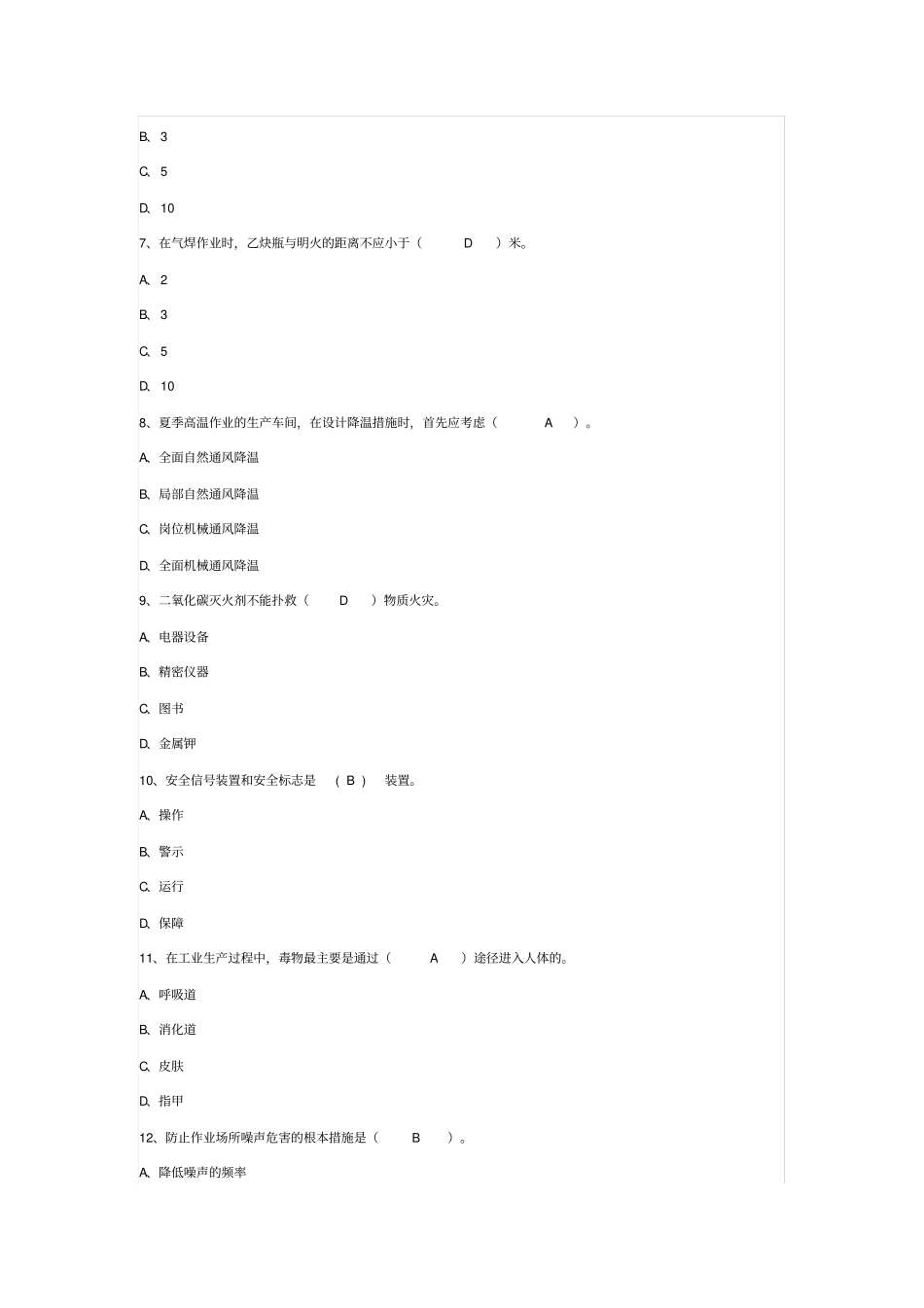 B、3

C、5

D、10

7、在气焊作业时，乙炔瓶与明火的距离不应小于（ D ）米。

A、2

B、3

C、5

D、10

8、夏季高温作业的生产车间，在设计降温措施时，首先应考虑（ A ）。

A、全面自然通风降温

B、局部自然通风降温

C、岗位机械通风降温

D、全面机械通风降温

9、二氧化碳灭火剂不能扑救（ D ）物质火灾。

A、电器设备

B、精密仪器

C、图书

D、金属钾

10、安全信号装置和安全标志是 （ B ） 装置。

A、操作

B、警示

C、运行

D、保障

11、在工业生产过程中，毒物最主要是通过（ A ）途径进入人体的。

A、呼吸道

B、消化道

C、皮肤

D、指甲

12、防止作业场所噪声危害的根本措施是（ B ）。

A、降低噪声的频率